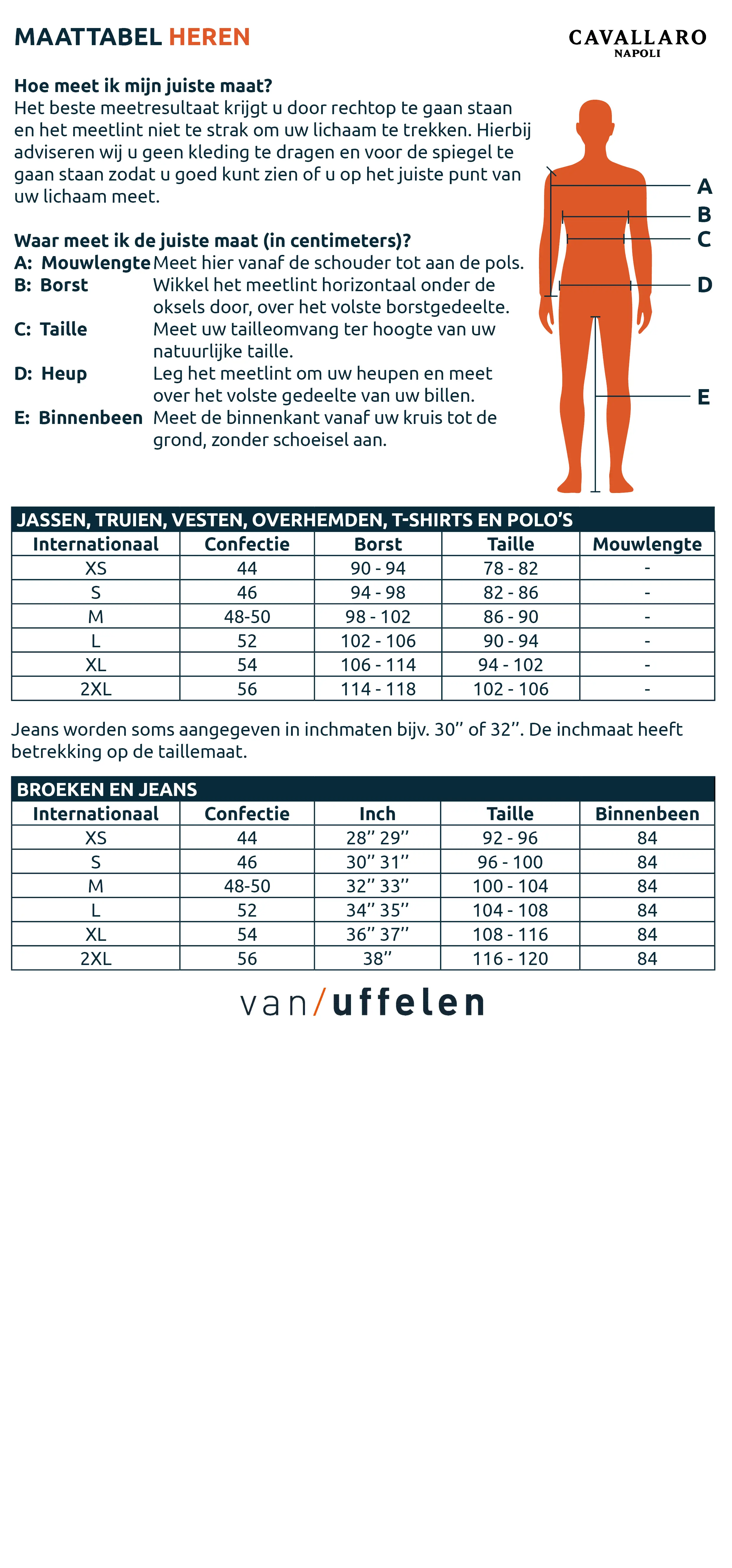 MAATTABEL HEREN

CAVALLARO
NAPOLI

Hoe meet ik mijn juiste maat?
Het beste meetresultaat krijgt u door rechtop te gaan staan en het meetlint niet te strak om uw lichaam te trekken. Hierbij adviseren wij u geen kleding te dragen en voor de spiegel te gaan staan zodat u goed kunt zien of u op het juiste punt van uw lichaam meet.

Waar meet ik de juiste maat (in centimeters)?
A: Mouwlengte Meet hier vanaf de schouder tot aan de pols.
B: Borst Wikkel het meetlint horizontaal onder de oksels door, over het volste borstgedeelte.
C: Taille Meet uw tailleomvang ter hoogte van uw natuurlijke taille.
D: Heup Leg het meetlint om uw heupen en meet over het volste gedeelte van uw billen.
E: Binnenbeen Meet de binnenkant vanaf uw kruis tot de grond, zonder schoeisel aan.

A
B
C
D
E

JASSEN, TRUIEN, VESTEN, OVERHEMDEN, T-SHIRTS EN POLO'S

| Internationaal | Confectie | Borst | Taille | Mouwlengte |
|---|---|---|---|---|
| XS | 44 | 90 - 94 | 78 - 82 | - |
| S | 46 | 94 - 98 | 82 - 86 | - |
| M | 48-50 | 98 - 102 | 86 - 90 | - |
| L | 52 | 102 - 106 | 90 - 94 | - |
| XL | 54 | 106 - 114 | 94 - 102 | - |
| 2XL | 56 | 114 - 118 | 102 - 106 | - |

Jeans worden soms aangegeven in inchmaten bijv. 30'' of 32''. De inchmaat heeft betrekking op de taillemaat.

BROEKEN EN JEANS

| Internationaal | Confectie | Inch | Taille | Binnenbeen |
|---|---|---|---|---|
| XS | 44 | 28'' 29'' | 92 - 96 | 84 |
| S | 46 | 30'' 31'' | 96 - 100 | 84 |
| M | 48-50 | 32'' 33'' | 100 - 104 | 84 |
| L | 52 | 34'' 35'' | 104 - 108 | 84 |
| XL | 54 | 36'' 37'' | 108 - 116 | 84 |
| 2XL | 56 | 38'' | 116 - 120 | 84 |

van/uffelen